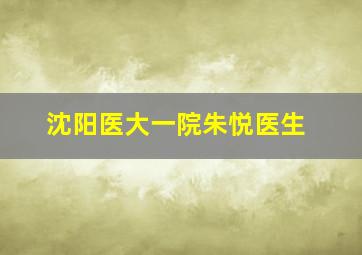 沈阳医大一院朱悦医生